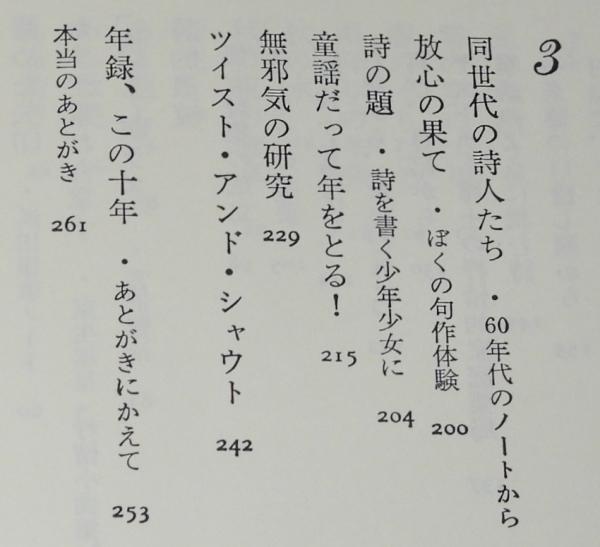 3

同世代の詩人たち ・60年代のノートから

放心の果て ・ぼくの句作体験 200

詩の題 ・詩を書く少年少女に 204

童謡だって年をとる! 215

無邪気の研究 229

ツイスト・アンド・シャウト 242

年録、この十年 ・あとがきにかえて 253

本当のあとがき 261